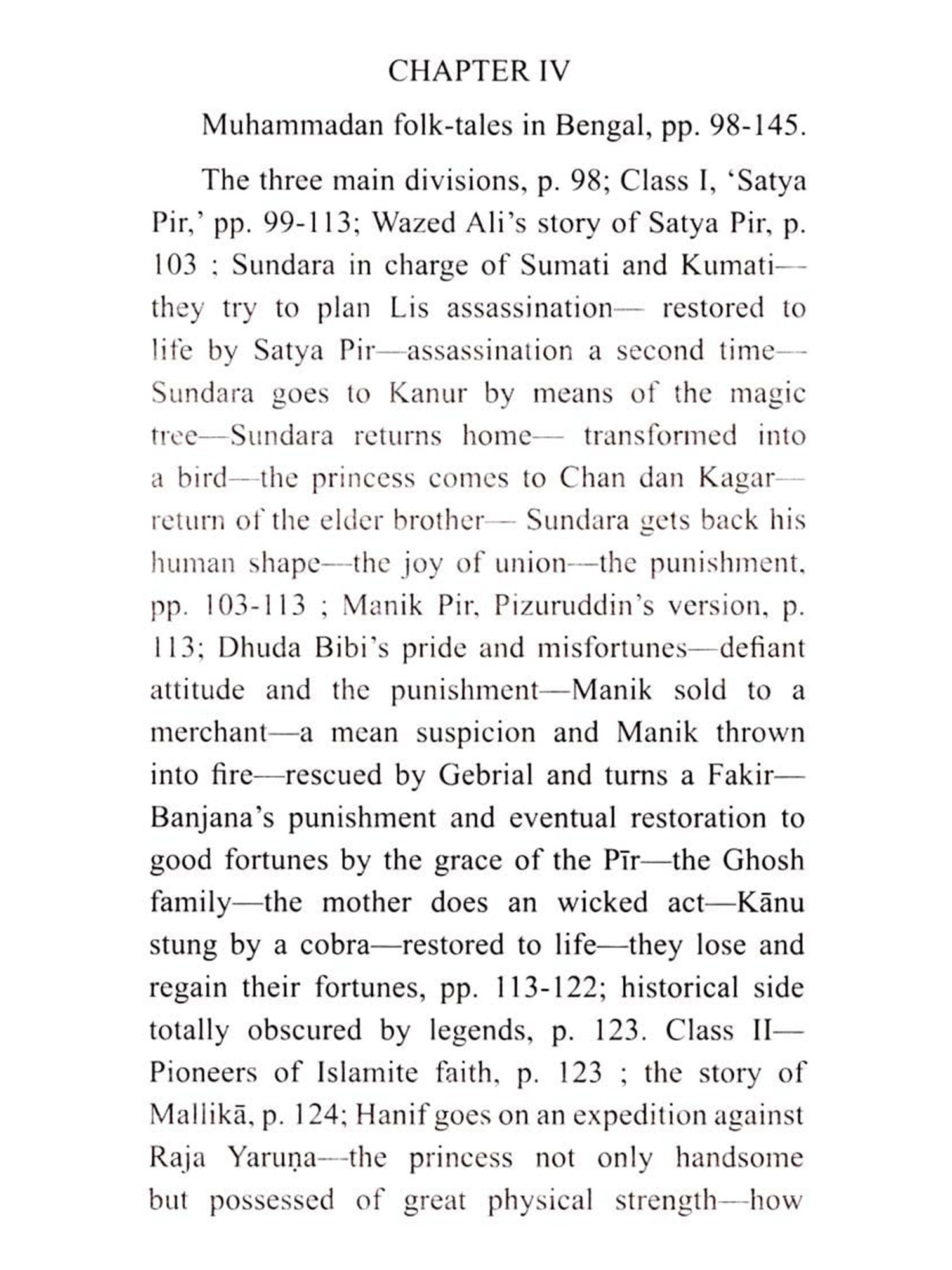 CHAPTER IV

Muhammadan folk-tales in Bengal, pp. 98-145.

The three main divisions, p. 98; Class I, 'Satya Pir,' pp. 99-113; Wazed Ali's story of Satya Pir, p. 103 ; Sundara in charge of Sumati and Kumati— they try to plan Lis assassination— restored to life by Satya Pir—assassination a second time— Sundara goes to Kanur by means of the magic tree—Sundara returns home— transformed into a bird—the princess comes to Chan dan Kagar— return of the elder brother— Sundara gets back his human shape—the joy of union—the punishment, pp. 103-113 ; Manik Pir, Pizuruddin's version, p. 113; Dhuda Bibi's pride and misfortunes—defiant attitude and the punishment—Manik sold to a merchant—a mean suspicion and Manik thrown into fire—rescued by Gebrial and turns a Fakir— Banjana's punishment and eventual restoration to good fortunes by the grace of the Pīr—the Ghosh family—the mother does an wicked act—Kānu stung by a cobra—restored to life—they lose and regain their fortunes, pp. 113-122; historical side totally obscured by legends, p. 123. Class II— Pioneers of Islamite faith, p. 123 ; the story of Mallikā, p. 124; Hanif goes on an expedition against Raja Yaruṇa—the princess not only handsome but possessed of great physical strength—how